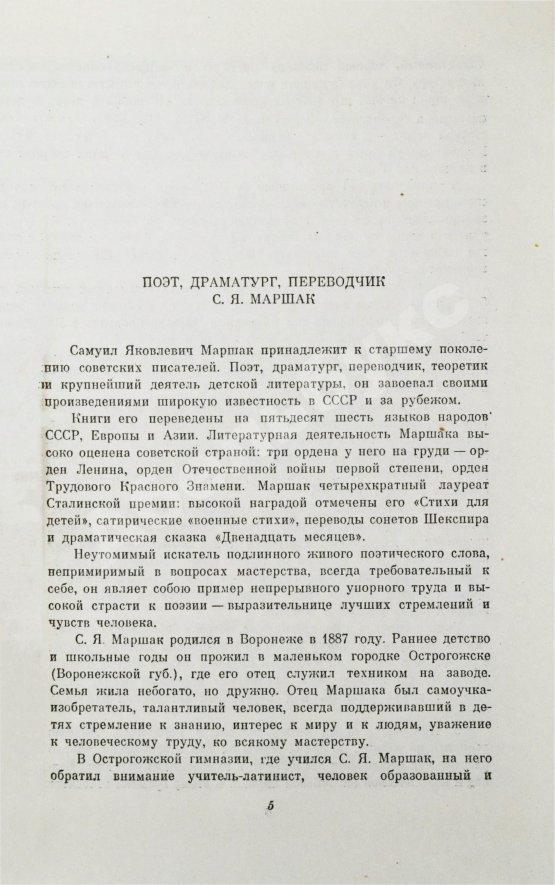 ПОЭТ, ДРАМАТУРГ, ПЕРЕВОДЧИК
С. Я. МАРШАК

Самуил Яковлевич Маршак принадлежит к старшему поколению советских писателей. Поэт, драматург, переводчик, теоретик и крупнейший деятель детской литературы, он завоевал своими произведениями широкую известность в СССР и за рубежом.

Книги его переведены на пятьдесят шесть языков народов СССР, Европы и Азии. Литературная деятельность Маршака высоко оценена советской страной: три ордена у него на груди — орден Ленина, орден Отечественной войны первой степени, орден Трудового Красного Знамени. Маршак четырехкратный лауреат Сталинской премии: высокой наградой отмечены его «Стихи для детей», сатирические «военные стихи», переводы сонетов Шекспира и драматическая сказка «Двенадцать месяцев».

Неутомимый искатель подлинного живого поэтического слова, непримиримый в вопросах мастерства, всегда требовательный к себе, он являет собою пример непрерывного упорного труда и высокой страсти к поэзии — выразительнице лучших стремлений и чувств человека.

С. Я. Маршак родился в Воронеже в 1887 году. Раннее детство и школьные годы он прожил в маленьком городке Острогожске (Воронежской губ.), где его отец служил техником на заводе. Семья жила небогато, но дружно. Отец Маршака был самоучка-изобретатель, талантливый человек, всегда поддерживавший в детях стремление к знанию, интерес к миру и к людям, уважение к человеческому труду, ко всякому мастерству.

В Острогожской гимназии, где учился С. Я. Маршак, на него обратил внимание учитель-латинист, человек образованный и

5